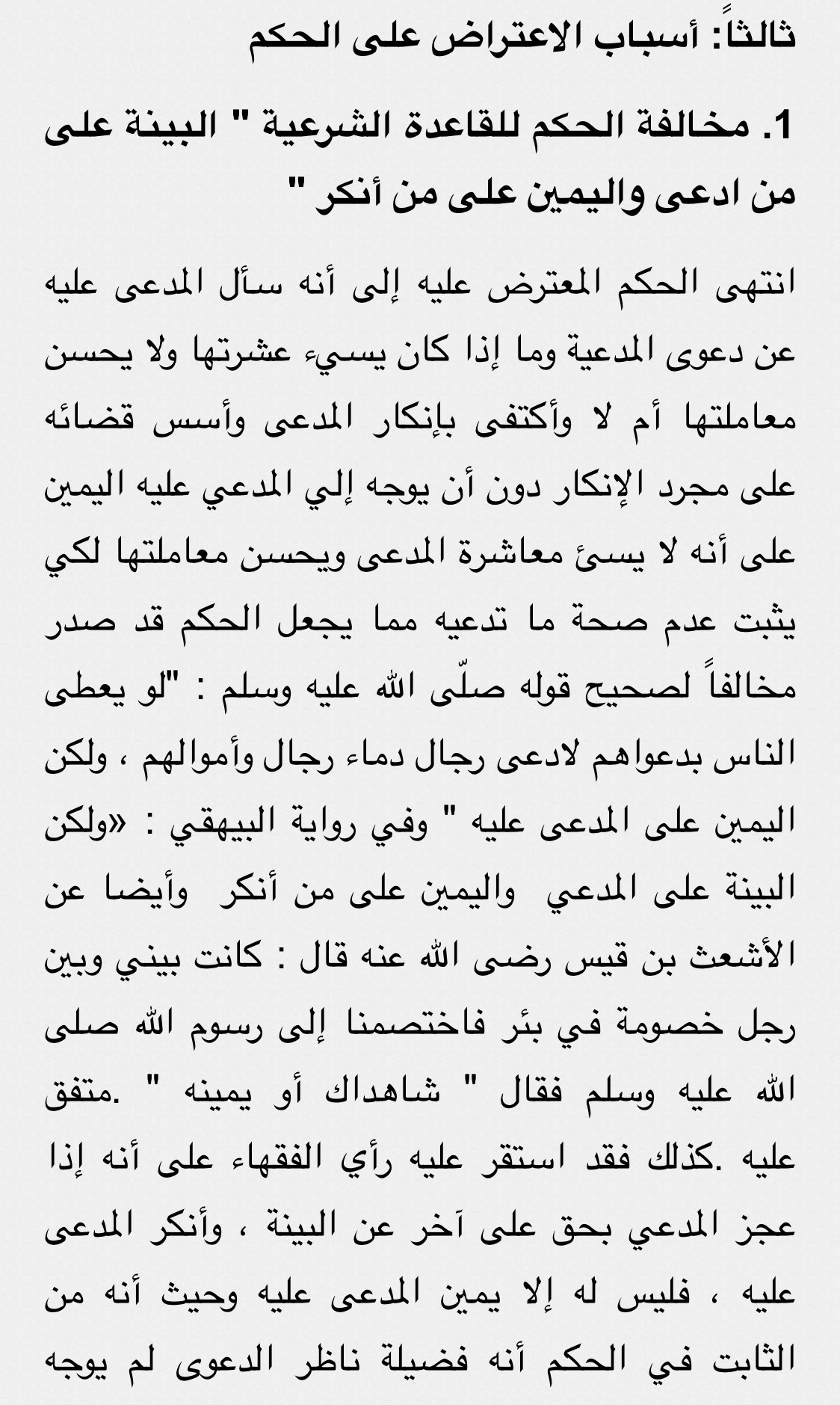 ثالثاً: أسباب الاعتراض على الحكم

1. مخالفة الحكم للقاعدة الشرعية " البينة على من ادعى واليمين على من أنكر "

انتهى الحكم المعترض عليه إلى أنه سأل المدعى عليه عن دعوى المدعية وما إذا كان يسيء عشرتها ولا يحسن معاملتها أم لا وأكتفى بإنكار المدعى وأسس قضائه على مجرد الإنكار دون أن يوجه إلي المدعي عليه اليمين على أنه لا يسئ معاشرة المدعى ويحسن معاملتها لكي يثبت عدم صحة ما تدعيه مما يجعل الحكم قد صدر مخالفاً لصحيح قوله صلّى الله عليه وسلم : "لو يعطى الناس بدعواهم لادعى رجال دماء رجال وأموالهم ، ولكن اليمين على المدعى عليه " وفي رواية البيهقي : «ولكن البينة على المدعي واليمين على من أنكر وأيضا عن الأشعث بن قيس رضى الله عنه قال : كانت بيني وبين رجل خصومة في بئر فاختصمنا إلى رسوم الله صلى الله عليه وسلم فقال " شاهداك أو يمينه " .متفق عليه .كذلك فقد استقر عليه رأي الفقهاء على أنه إذا عجز المدعي بحق على آخر عن البينة ، وأنكر المدعى عليه ، فليس له إلا يمين المدعى عليه وحيث أنه من الثابت في الحكم أنه فضيلة ناظر الدعوى لم يوجه